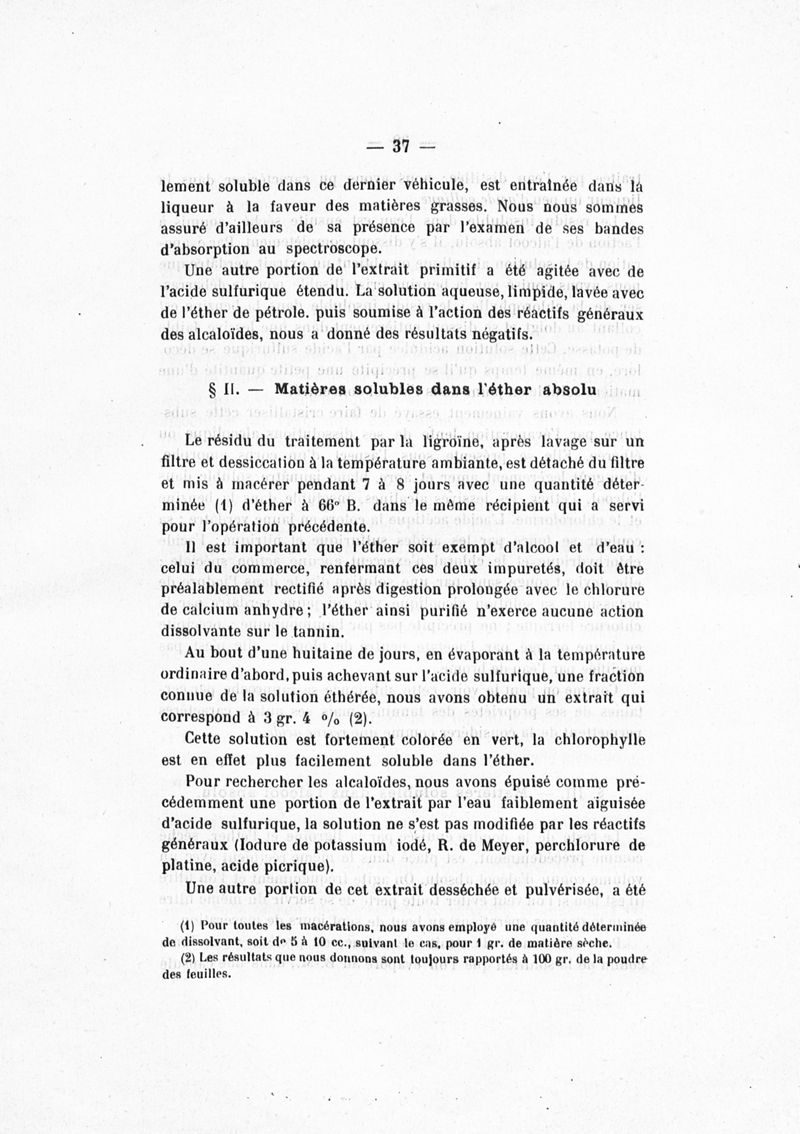 — 37 —

lement soluble dans ce dernier véhicule, est entraînée dans la liqueur à la faveur des matières grasses. Nous nous sommes assuré d'ailleurs de sa présence par l'examen de ses bandes d'absorption au spectroscope.

Une autre portion de l'extrait primitif a été agitée avec de l'acide sulfurique étendu. La solution aqueuse, limpide, lavée avec de l'éther de pétrole. puis soumise à l'action des réactifs généraux des alcaloïdes, nous a donné des résultats négatifs.

§ II. — Matières solubles dans l'éther absolu

Le résidu du traitement par la ligroïne, après lavage sur un filtre et dessiccation à la température ambiante, est détaché du filtre et mis à macérer pendant 7 à 8 jours avec une quantité déterminée (1) d'éther à 66° B. dans le même récipient qui a servi pour l'opération précédente.

Il est important que l'éther soit exempt d'alcool et d'eau : celui du commerce, renfermant ces deux impuretés, doit être préalablement rectifié après digestion prolongée avec le chlorure de calcium anhydre ; l'éther ainsi purifié n'exerce aucune action dissolvante sur le tannin.

Au bout d'une huitaine de jours, en évaporant à la température ordinaire d'abord, puis achevant sur l'acide sulfurique, une fraction connue de la solution éthérée, nous avons obtenu un extrait qui correspond à 3 gr. 4 % (2).

Cette solution est fortement colorée en vert, la chlorophylle est en effet plus facilement soluble dans l'éther.

Pour rechercher les alcaloïdes, nous avons épuisé comme précédemment une portion de l'extrait par l'eau faiblement aiguisée d'acide sulfurique, la solution ne s'est pas modifiée par les réactifs généraux (Iodure de potassium iodé, R. de Meyer, perchlorure de platine, acide picrique).

Une autre portion de cet extrait desséchée et pulvérisée, a été

(1) Pour toutes les macérations, nous avons employé une quantité déterminée de dissolvant, soit de 5 à 10 cc., suivant le cas, pour 1 gr. de matière sèche.
(2) Les résultats que nous donnons sont toujours rapportés à 100 gr. de la poudre des feuilles.